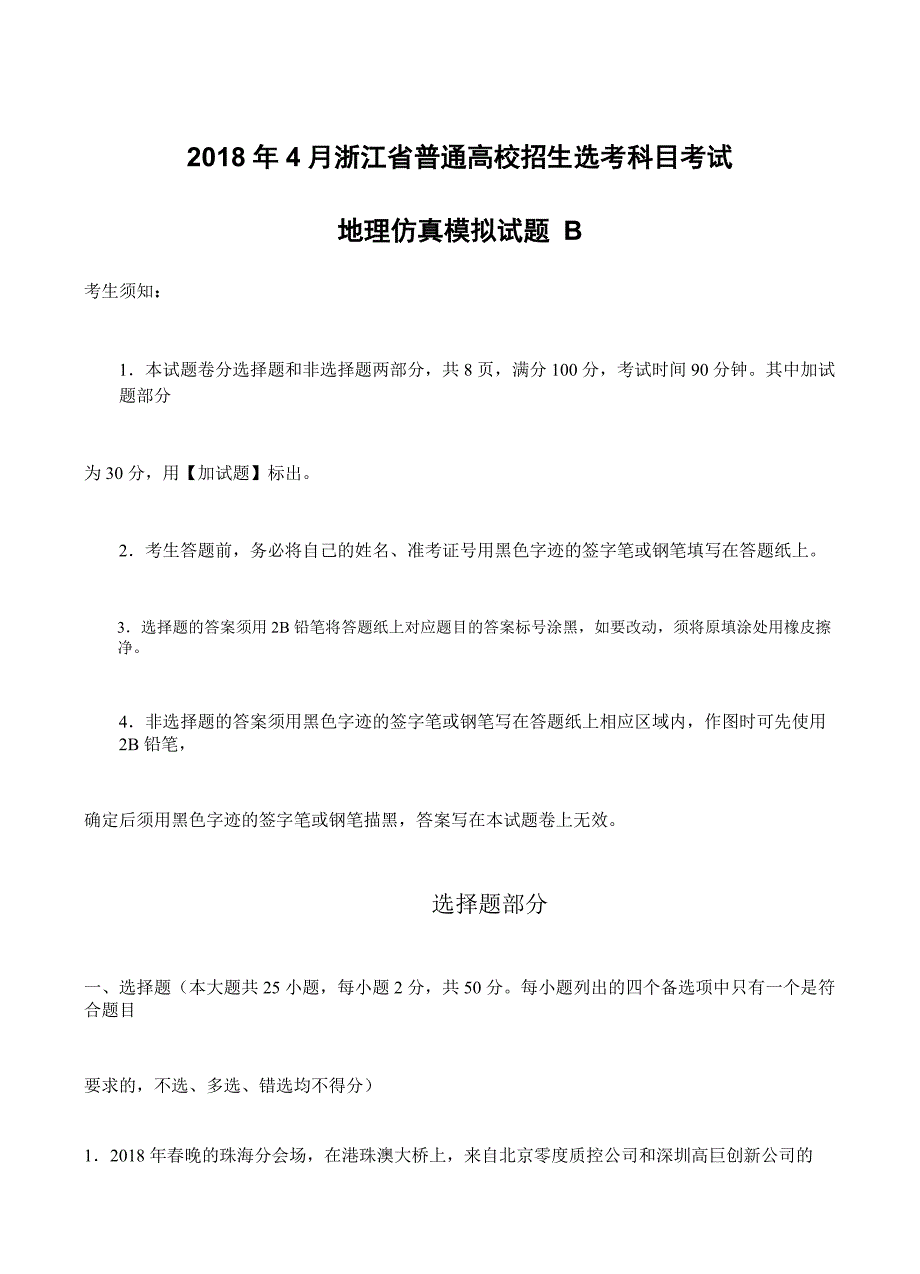 2018 年 4 月浙江省普通高校招生选考科目考试

地理仿真模拟试题 B

考生须知：

1．本试题卷分选择题和非选择题两部分，共 8 页，满分 100 分，考试时间 90 分钟。其中加试题部分

为 30 分，用【加试题】标出。

2．考生答题前，务必将自己的姓名、准考证号用黑色字迹的签字笔或钢笔填写在答题纸上。

3．选择题的答案须用 2B 铅笔将答题纸上对应题目的答案标号涂黑，如要改动，须将原填涂处用橡皮擦净。

4．非选择题的答案须用黑色字迹的签字笔或钢笔写在答题纸上相应区域内，作图时可先使用 2B 铅笔，

确定后须用黑色字迹的签字笔或钢笔描黑，答案写在本试题卷上无效。

选择题部分

一、选择题（本大题共 25 小题，每小题 2 分，共 50 分。每小题列出的四个备选项中只有一个是符合题目

要求的，不选、多选、错选均不得分）

1．2018 年春晚的珠海分会场，在港珠澳大桥上，来自北京零度质控公司和深圳高巨创新公司的